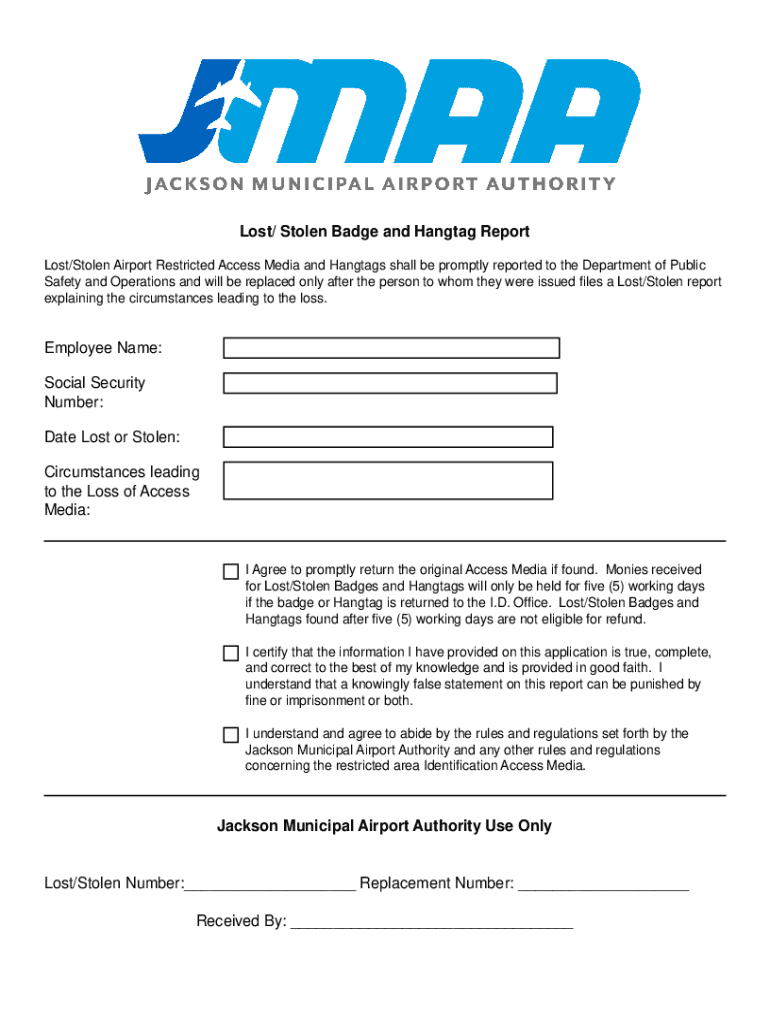 JMAA
JACKSON MUNICIPAL AIRPORT AUTHORITY

Lost/ Stolen Badge and Hangtag Report

Lost/Stolen Airport Restricted Access Media and Hangtags shall be promptly reported to the Department of Public Safety and Operations and will be replaced only after the person to whom they were issued files a Lost/Stolen report explaining the circumstances leading to the loss.

Employee Name:

Social Security Number:

Date Lost or Stolen:

Circumstances leading to the Loss of Access Media:

I Agree to promptly return the original Access Media if found. Monies received for Lost/Stolen Badges and Hangtags will only be held for five (5) working days if the badge or Hangtag is returned to the I.D. Office. Lost/Stolen Badges and Hangtags found after five (5) working days are not eligible for refund.

I certify that the information I have provided on this application is true, complete, and correct to the best of my knowledge and is provided in good faith. I understand that a knowingly false statement on this report can be punished by fine or imprisonment or both.

I understand and agree to abide by the rules and regulations set forth by the Jackson Municipal Airport Authority and any other rules and regulations concerning the restricted area Identification Access Media.

Jackson Municipal Airport Authority Use Only

Lost/Stolen Number:____________________ Replacement Number: ____________________

Received By: _________________________________